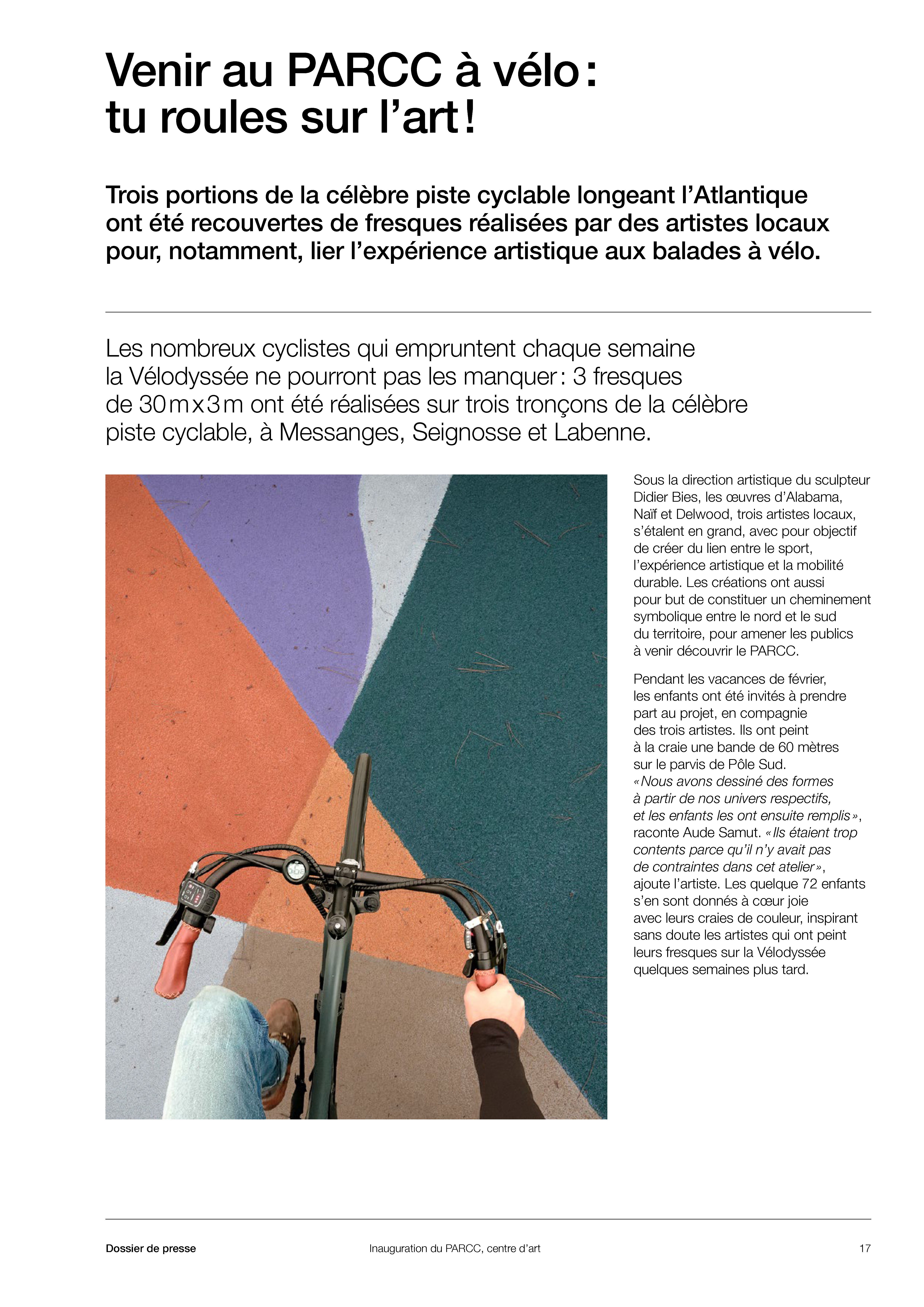 Venir au PARCC à vélo : tu roules sur l'art !

Trois portions de la célèbre piste cyclable longeant l'Atlantique ont été recouvertes de fresques réalisées par des artistes locaux pour, notamment, lier l'expérience artistique aux balades à vélo.

Les nombreux cyclistes qui empruntent chaque semaine la Vélodyssée ne pourront pas les manquer : 3 fresques de 30 m x 3 m ont été réalisées sur trois tronçons de la célèbre piste cyclable, à Messanges, Seignosse et Labenne.

Sous la direction artistique du sculpteur Didier Bies, les œuvres d'Alabama, Naïf et Delwood, trois artistes locaux, s'étalent en grand, avec pour objectif de créer du lien entre le sport, l'expérience artistique et la mobilité durable. Les créations ont aussi pour but de constituer un cheminement symbolique entre le nord et le sud du territoire, pour amener les publics à venir découvrir le PARCC.

Pendant les vacances de février, les enfants ont été invités à prendre part au projet, en compagnie des trois artistes. Ils ont peint à la craie une bande de 60 mètres sur le parvis de Pôle Sud. « Nous avons dessiné des formes à partir de nos univers respectifs, et les enfants les ont ensuite remplis », raconte Aude Samut. « Ils étaient trop contents parce qu'il n'y avait pas de contraintes dans cet atelier », ajoute l'artiste. Les quelque 72 enfants s'en sont donnés à cœur joie avec leurs craies de couleur, inspirant sans doute les artistes qui ont peint leurs fresques sur la Vélodyssée quelques semaines plus tard.

Dossier de presse Inauguration du PARCC, centre d'art 17